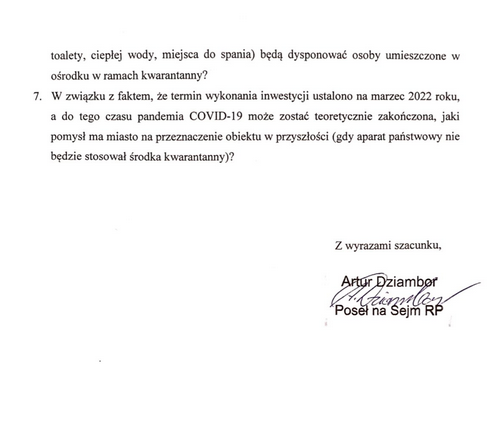 toalety, ciepłej wody, miejsca do spania) będą dysponować osoby umieszczone w ośrodku w ramach kwarantanny?

7. W związku z faktem, że termin wykonania inwestycji ustalono na marzec 2022 roku, a do tego czasu pandemia COVID-19 może zostać teoretycznie zakończona, jaki pomysł ma miasto na przeznaczenie obiektu w przyszłości (gdy aparat państwowy nie będzie stosował środka kwarantanny)?

Z wyrazami szacunku,

Artur Dziambor
A. Dziambor
Poseł na Sejm RP